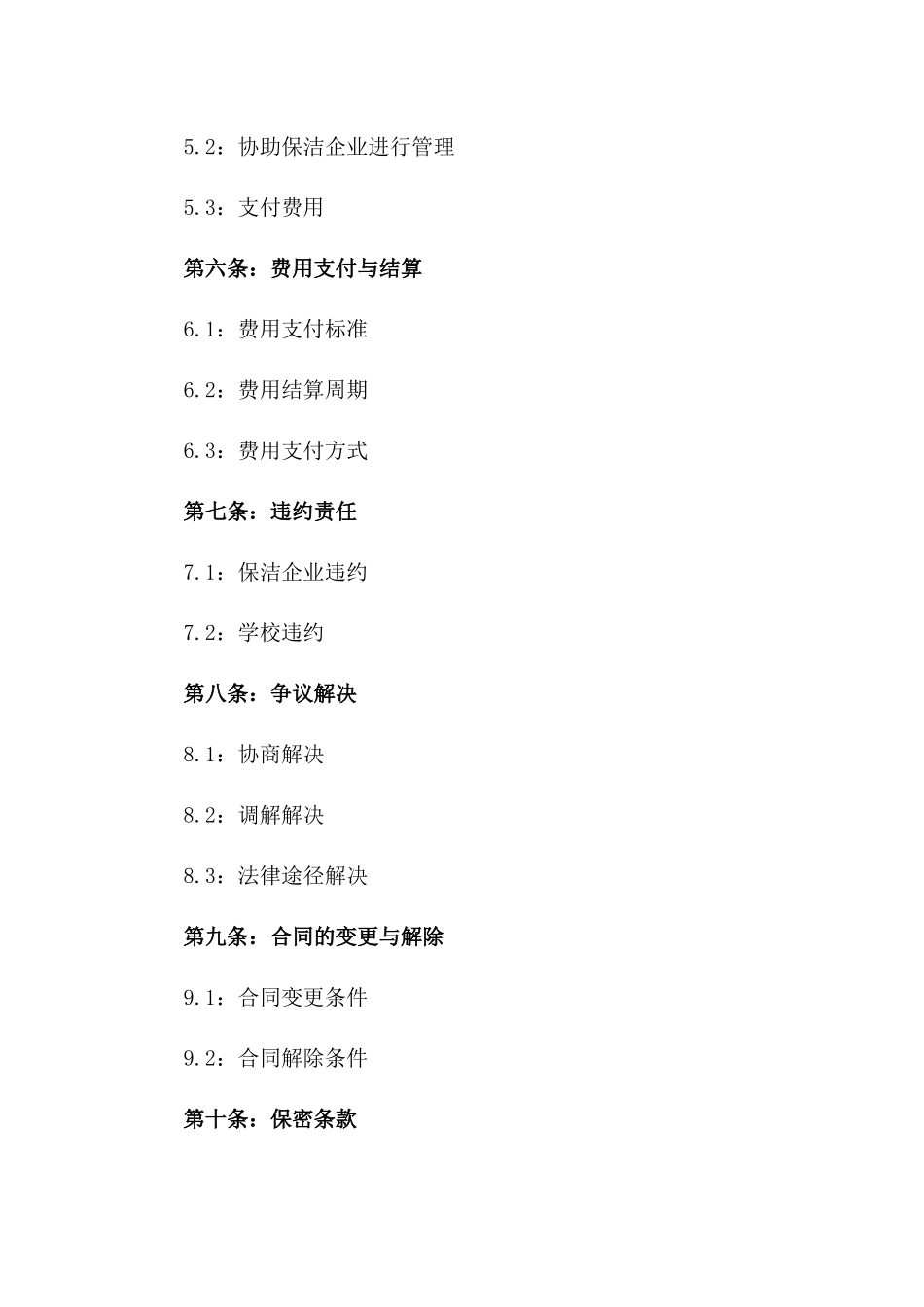 5.2：协助保洁企业进行管理

5.3：支付费用

第六条：费用支付与结算

6.1：费用支付标准

6.2：费用结算周期

6.3：费用支付方式

第七条：违约责任

7.1：保洁企业违约

7.2：学校违约

第八条：争议解决

8.1：协商解决

8.2：调解解决

8.3：法律途径解决

第九条：合同的变更与解除

9.1：合同变更条件

9.2：合同解除条件

第十条：保密条款